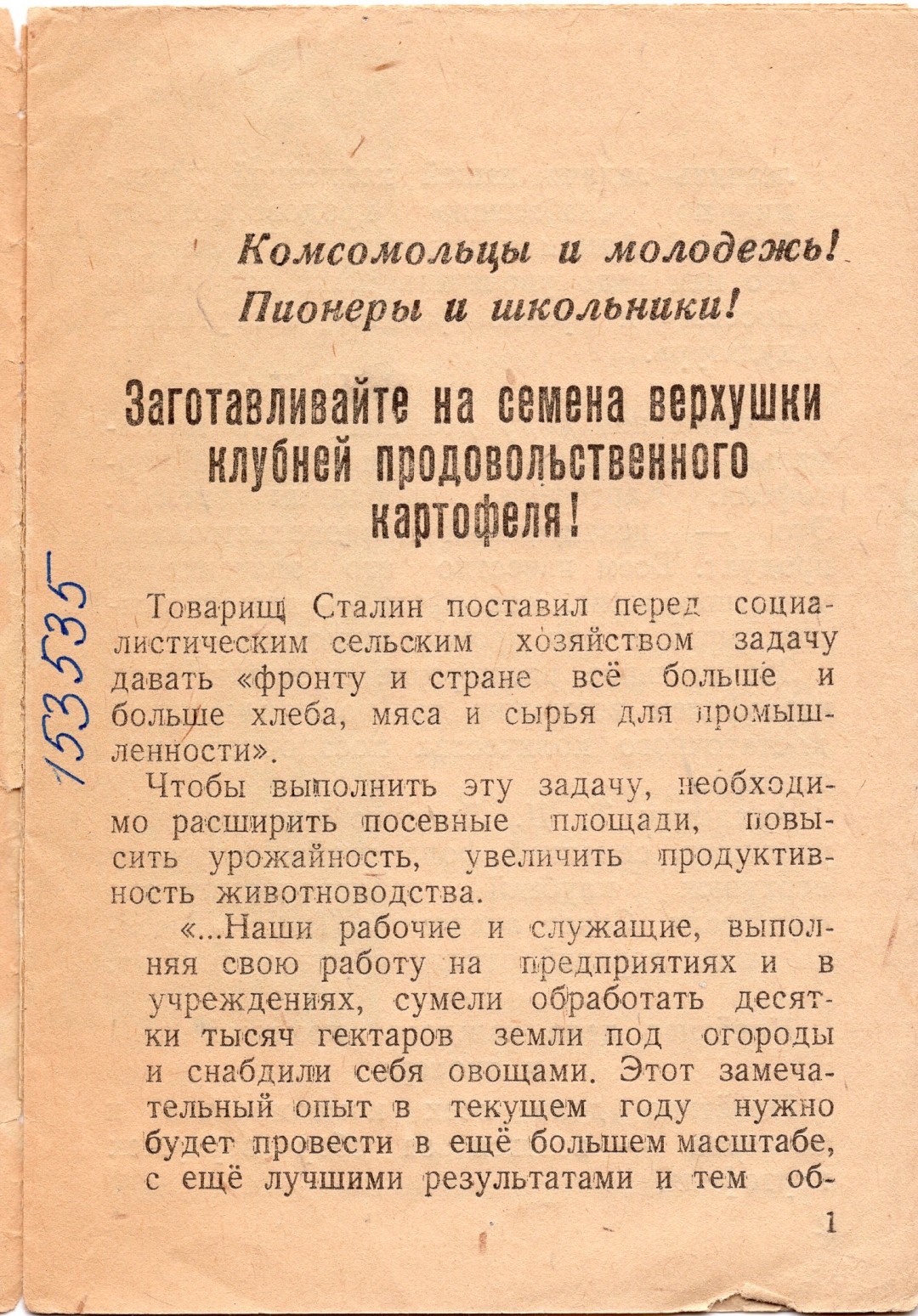 153535

Комсомольцы и молодежь!
Пионеры и школьники!

Заготавливайте на семена верхушки клубней продовольственного картофеля!

Товарищ Сталин поставил перед социалистическим сельским хозяйством задачу давать «фронту и стране всё больше и больше хлеба, мяса и сырья для промышленности».

Чтобы выполнить эту задачу, необходимо расширить посевные площади, повысить урожайность, увеличить продуктивность животноводства.

«...Наши рабочие и служащие, выполняя свою работу на предприятиях и в учреждениях, сумели обработать десятки тысяч гектаров земли под огороды и снабдили себя овощами. Этот замечательный опыт в текущем году нужно будет провести в ещё большем масштабе, с ещё лучшими результатами и тем об-

1